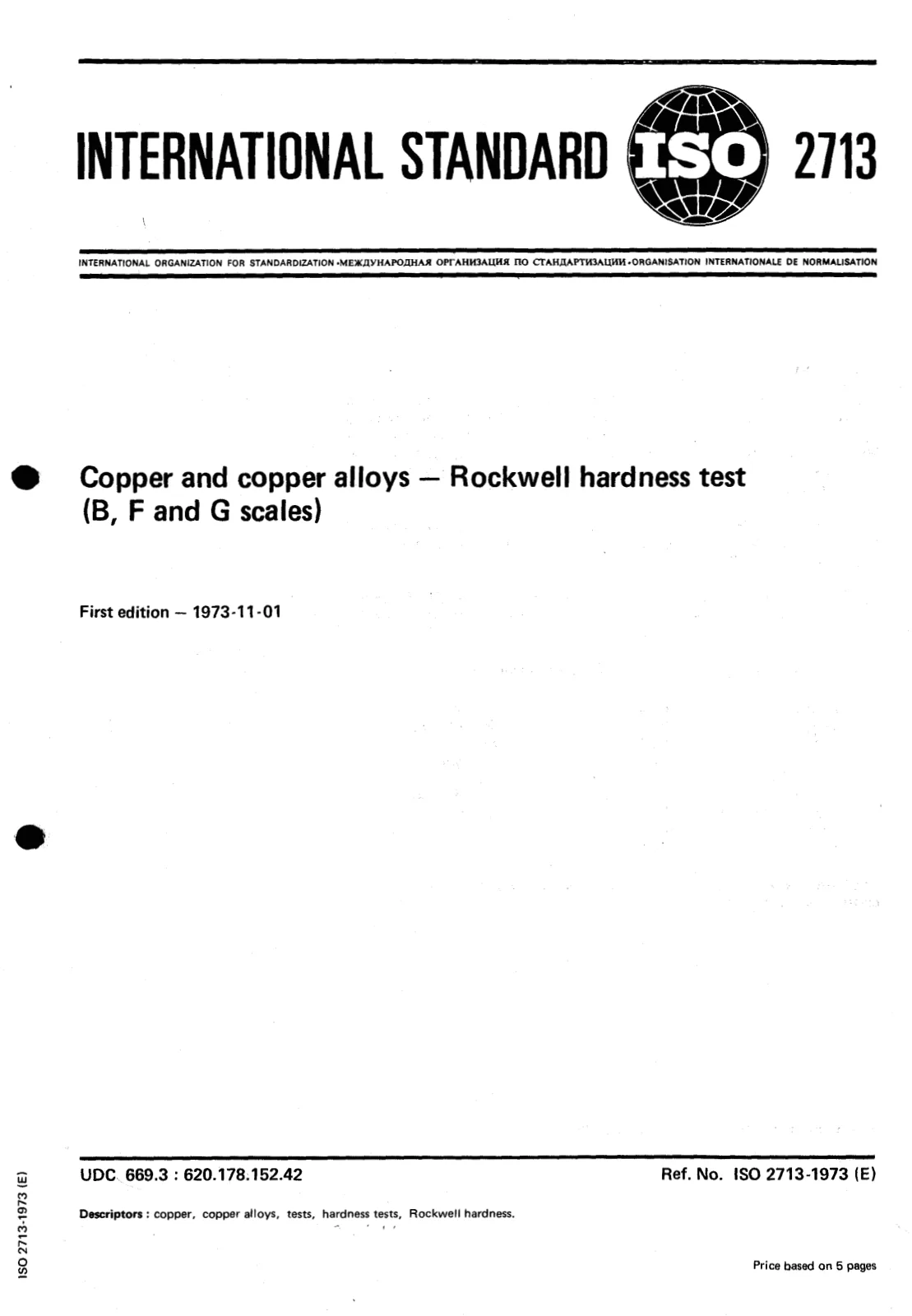 INTERNATIONAL STANDARD ISO 2713

INTERNATIONAL ORGANIZATION FOR STANDARDIZATION •МЕЖДУНАРОДНАЯ ОРГАНИЗАЦИЯ ПО СТАНДАРТИЗАЦИИ•ORGANISATION INTERNATIONALE DE NORMALISATION

Copper and copper alloys — Rockwell hardness test (B, F and G scales)

First edition — 1973-11-01

UDC 669.3 : 620.178.152.42

Ref. No. ISO 2713-1973 (E)

Descriptors : copper, copper alloys, tests, hardness tests, Rockwell hardness.

Price based on 5 pages

ISO 2713-1973 (E)